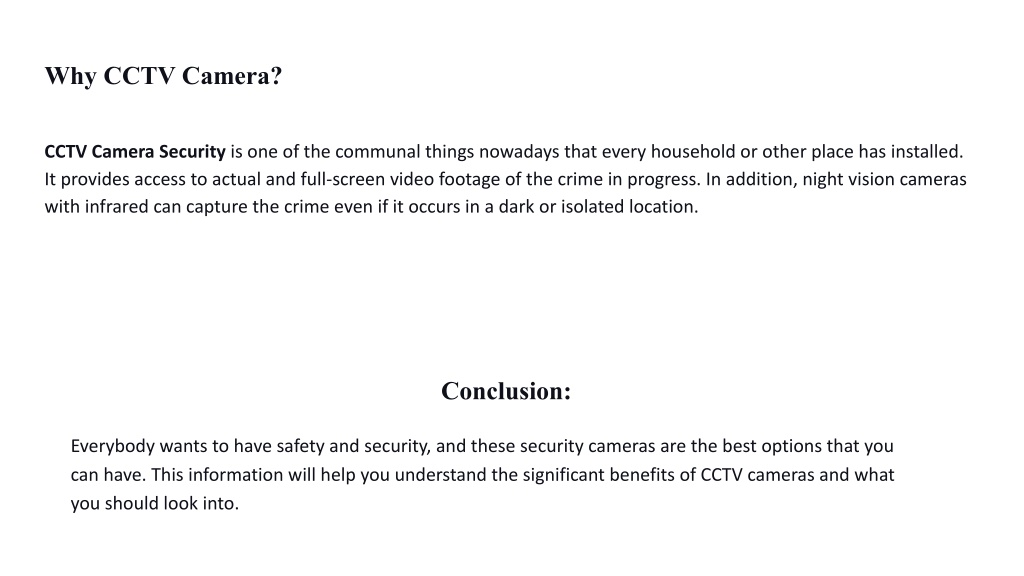 Why CCTV Camera?

CCTV Camera Security is one of the communal things nowadays that every household or other place has installed. It provides access to actual and full-screen video footage of the crime in progress. In addition, night vision cameras with infrared can capture the crime even if it occurs in a dark or isolated location.

Conclusion:

Everybody wants to have safety and security, and these security cameras are the best options that you can have. This information will help you understand the significant benefits of CCTV cameras and what you should look into.